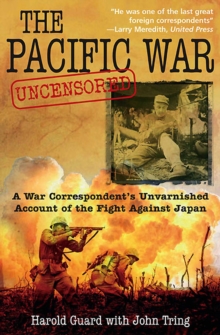 "He was one of the last great foreign correspondents"
—Larry Meredith, United Press

THE PACIFIC WAR

UNCENSORED

A War Correspondent's Unvarnished Account of the Fight Against Japan

Harold Guard with John Tring